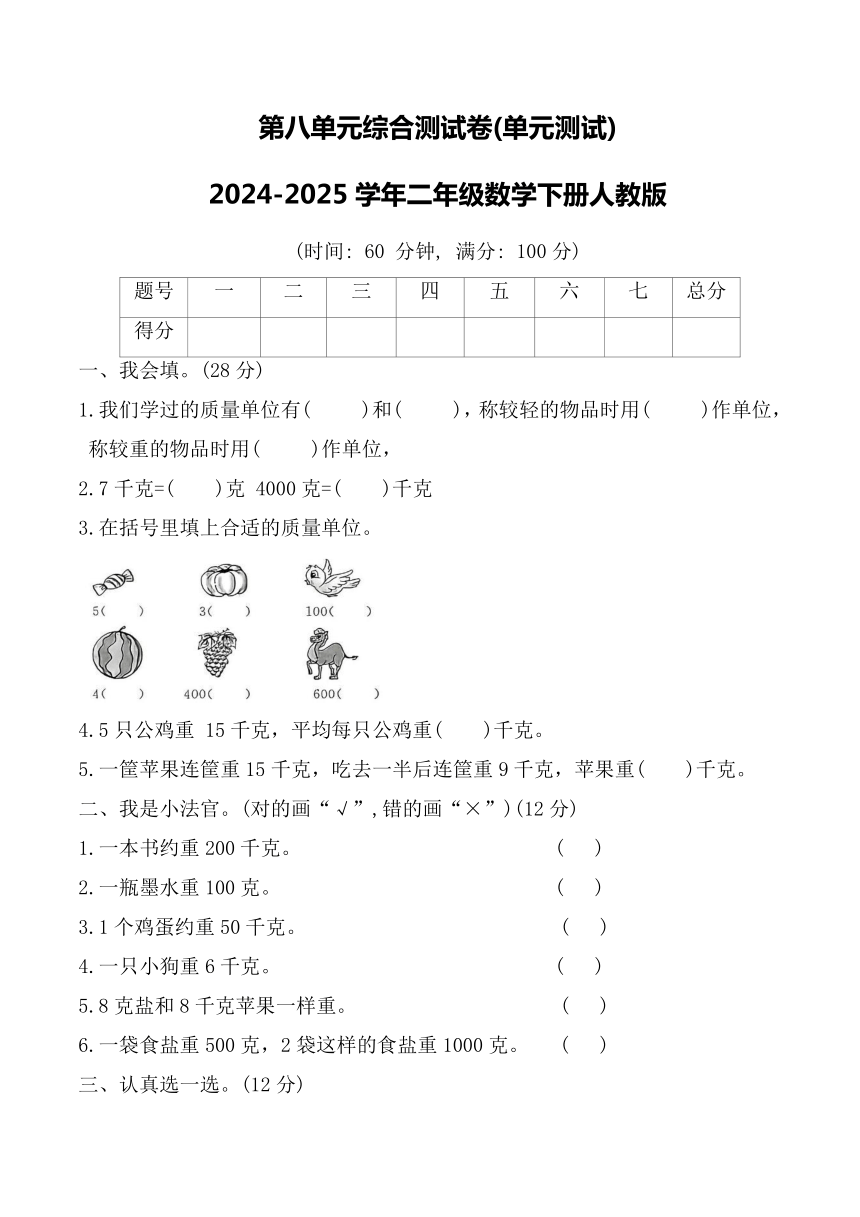 第八单元综合测试卷(单元测试)

2024-2025 学年二年级数学下册人教版

(时间: 60 分钟, 满分: 100 分)

| 题号 | 一 | 二 | 三 | 四 | 五 | 六 | 七 | 总分 |
|---|---|---|---|---|---|---|---|---|
| 得分 | | | | | | | | |

一、我会填。(28 分)

1.我们学过的质量单位有(　　)和(　　)，称较轻的物品时用(　　)作单位，称较重的物品时用(　　)作单位，

2.7 千克=(　　)克 4000 克=(　　)千克

3.在括号里填上合适的质量单位。

5(　　)　3(　　)　100(　　)

4(　　)　400(　　)　600(　　)

4.5 只公鸡重 15 千克，平均每只公鸡重(　　)千克。

5.一筐苹果连筐重 15 千克，吃去一半后连筐重 9 千克，苹果重(　　)千克。

二、我是小法官。(对的画“√”,错的画“×”)(12 分)

1.一本书约重 200 千克。　(　　)

2.一瓶墨水重 100 克。　(　　)

3.1 个鸡蛋约重 50 千克。　(　　)

4.一只小狗重 6 千克。　(　　)

5.8 克盐和 8 千克苹果一样重。　(　　)

6.一袋食盐重 500 克，2 袋这样的食盐重 1000 克。　(　　)

三、认真选一选。(12 分)